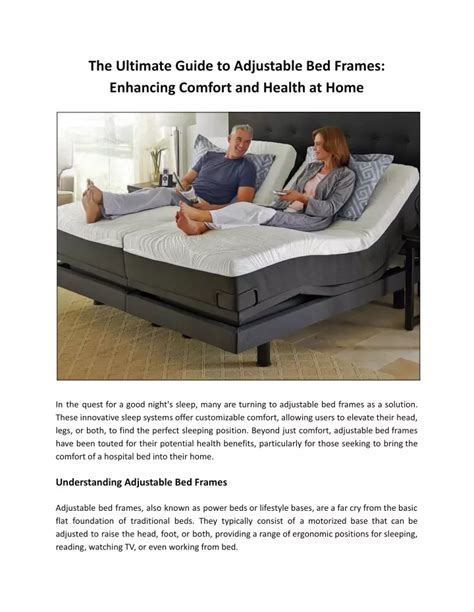 The Ultimate Guide to Adjustable Bed Frames: Enhancing Comfort and Health at Home

In the quest for a good night's sleep, many are turning to adjustable bed frames as a solution. These innovative sleep systems offer customizable comfort, allowing users to elevate their head, legs, or both, to find the perfect sleeping position. Beyond just comfort, adjustable bed frames have been touted for their potential health benefits, particularly for those seeking to bring the comfort of a hospital bed into their home.

Understanding Adjustable Bed Frames

Adjustable bed frames, also known as power beds or lifestyle bases, are a far cry from the basic flat foundation of traditional beds. They typically consist of a motorized base that can be adjusted to raise the head, foot, or both, providing a range of ergonomic positions for sleeping, reading, watching TV, or even working from bed.